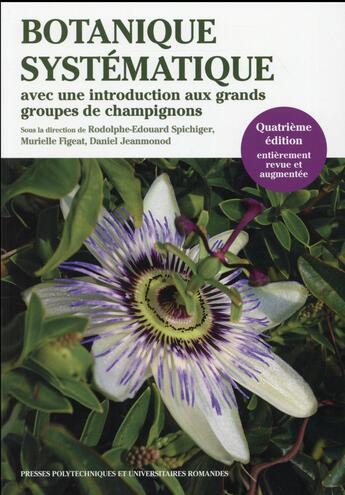 BOTANIQUE SYSTÉMATIQUE

avec une introduction aux grands groupes de champignons

Sous la direction de Rodolphe-Edouard Spichiger, Murielle Figeat, Daniel Jeanmonod

Quatrième édition
entièrement revue et augmentée

PRESSES POLYTECHNIQUES ET UNIVERSITAIRES ROMANDES